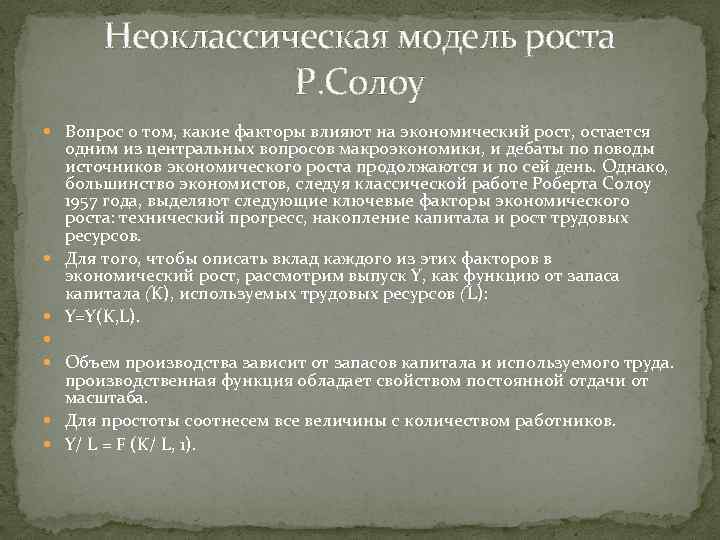 Неоклассическая модель роста Р.Солоу

Вопрос о том, какие факторы влияют на экономический рост, остается одним из центральных вопросов макроэкономики, и дебаты по поводы источников экономического роста продолжаются и по сей день. Однако, большинство экономистов, следуя классической работе Роберта Солоу 1957 года, выделяют следующие ключевые факторы экономического роста: технический прогресс, накопление капитала и рост трудовых ресурсов.

Для того, чтобы описать вклад каждого из этих факторов в экономический рост, рассмотрим выпуск Y, как функцию от запаса капитала (K), используемых трудовых ресурсов (L):

Y=Y(K,L).

Объем производства зависит от запасов капитала и используемого труда. производственная функция обладает свойством постоянной отдачи от масштаба.

Для простоты соотнесем все величины с количеством работников.

Y/ L = F (K/ L, 1).